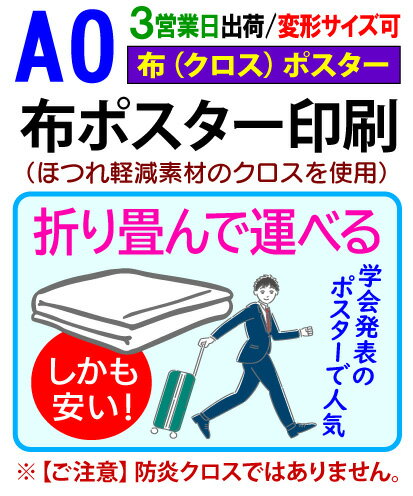 A0

3営業日出荷/変形サイズ可

布（クロス）ポスター

布ポスター印刷

（ほつれ軽減素材のクロスを使用）

折り畳んで運べる

学会発表のポスターで人気

しかも安い！

※【ご注意】防炎クロスではありません。